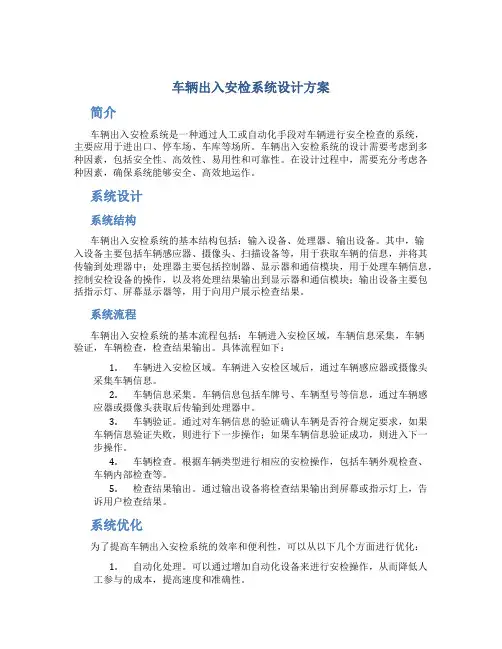 车辆出入安检系统设计方案

简介

车辆出入安检系统是一种通过人工或自动化手段对车辆进行安全检查的系统，主要应用于进出口、停车场、车库等场所。车辆出入安检系统的设计需要考虑到多种因素，包括安全性、高效性、易用性和可靠性。在设计过程中，需要充分考虑各种因素，确保系统能够安全、高效地运作。

系统设计

系统结构

车辆出入安检系统的基本结构包括：输入设备、处理器、输出设备。其中，输入设备主要包括车辆感应器、摄像头、扫描设备等，用于获取车辆的信息，并将其传输到处理器中；处理器主要包括控制器、显示器和通信模块，用于处理车辆信息，控制安检设备的操作，以及将处理结果输出到显示器和通信模块；输出设备主要包括指示灯、屏幕显示器等，用于向用户展示检查结果。

系统流程

车辆出入安检系统的基本流程包括：车辆进入安检区域，车辆信息采集，车辆验证，车辆检查，检查结果输出。具体流程如下：

1. 车辆进入安检区域。车辆进入安检区域后，通过车辆感应器或摄像头采集车辆信息。

2. 车辆信息采集。车辆信息包括车牌号、车辆型号等信息，通过车辆感应器或摄像头获取后传输到处理器中。

3. 车辆验证。通过对车辆信息的验证确认车辆是否符合规定要求，如果车辆信息验证失败，则进行下一步操作；如果车辆信息验证成功，则进入下一步操作。

4. 车辆检查。根据车辆类型进行相应的安检操作，包括车辆外观检查、车辆内部检查等。

5. 检查结果输出。通过输出设备将检查结果输出到屏幕或指示灯上，告诉用户检查结果。

系统优化

为了提高车辆出入安检系统的效率和便利性，可以从以下几个方面进行优化：

1. 自动化处理。可以通过增加自动化设备来进行安检操作，从而降低人工参与的成本，提高速度和准确性。